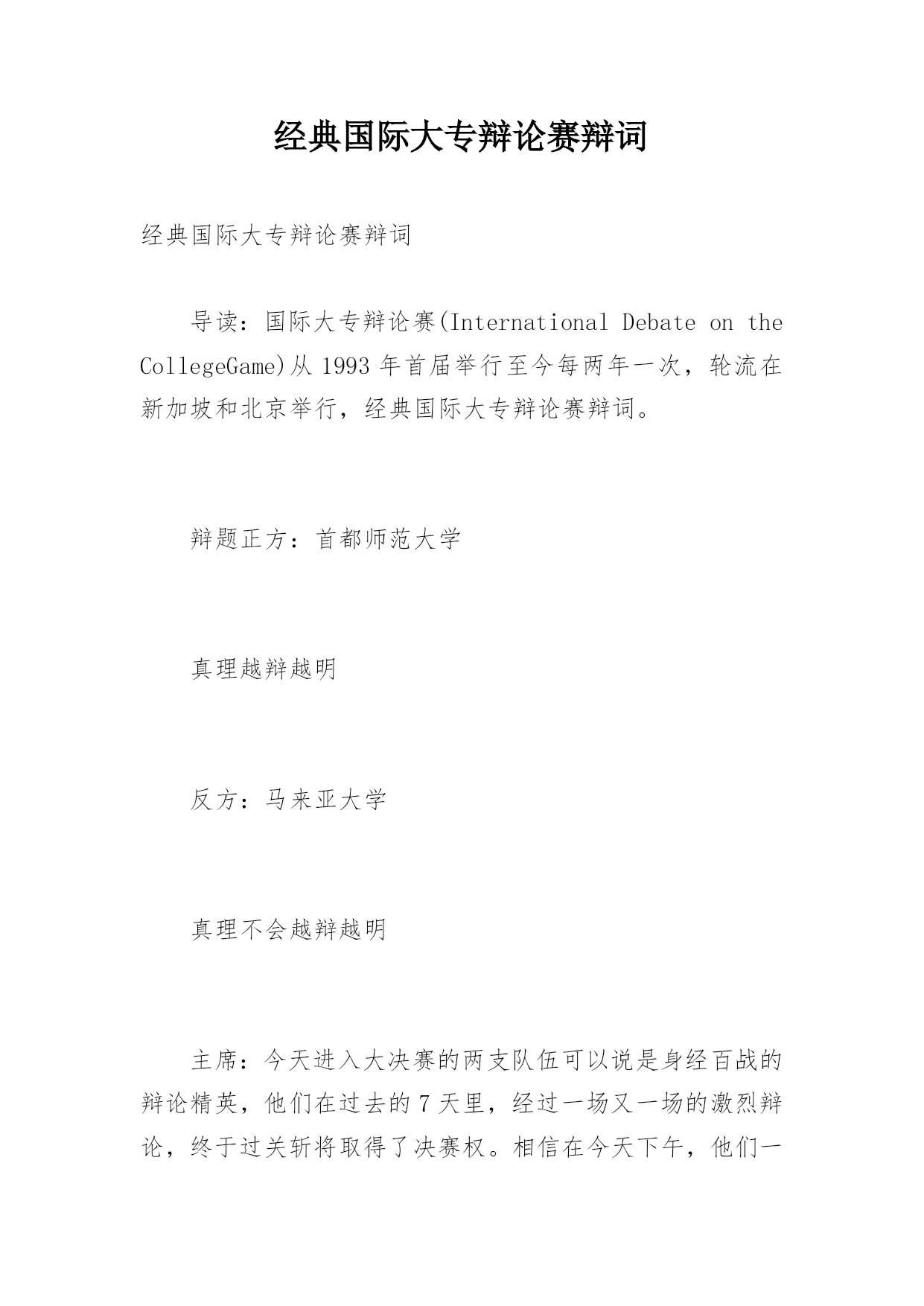 经典国际大专辩论赛辩词

经典国际大专辩论赛辩词

导读：国际大专辩论赛(International Debate on the CollegeGame)从 1993 年首届举行至今每两年一次，轮流在新加坡和北京举行，经典国际大专辩论赛辩词。

辩题正方：首都师范大学

真理越辩越明

反方：马来亚大学

真理不会越辩越明

主席：今天进入大决赛的两支队伍可以说是身经百战的辩论精英，他们在过去的 7 天里，经过一场又一场的激烈辩论，终于过关斩将取得了决赛权。相信在今天下午，他们一